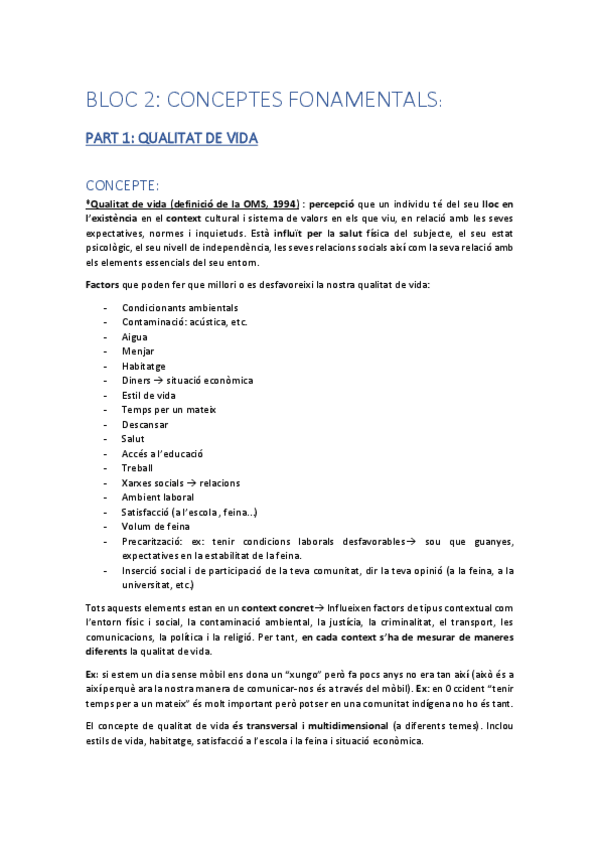 BLOC 2: CONCEPTES FONAMENTALS:

PART 1: QUALITAT DE VIDA

CONCEPTE:

*Qualitat de vida (definició de la OMS, 1994) : percepció que un individu té del seu lloc en l'existència en el context cultural i sistema de valors en els que viu, en relació amb les seves expectatives, normes i inquietuds. Està influït per la salut física del subjecte, el seu estat psicològic, el seu nivell de independència, les seves relacions socials així com la seva relació amb els elements essencials del seu entorn.

Factors que poden fer que millori o es desfavoreixi la nostra qualitat de vida:

- Condicionants ambientals
- Contaminació: acústica, etc.
- Aigua
- Menjar
- Habitatge
- Diners → situació econòmica
- Estil de vida
- Temps per un mateix
- Descansar
- Salut
- Accés a l'educació
- Treball
- Xarxes socials → relacions
- Ambient laboral
- Satisfacció (a l'escola, feina...)
- Volum de feina
- Precarització: ex: tenir condicions laborals desfavorables→ sou que guanyes, expectatives en la estabilitat de la feina.
- Inserció social i de participació de la teva comunitat, dir la teva opinió (a la feina, a la universitat, etc.)

Tots aquests elements estan en un context concret→ Influeixen factors de tipus contextual com l'entorn físic i social, la contaminació ambiental, la justícia, la criminalitat, el transport, les comunicacions, la política i la religió. Per tant, en cada context s'ha de mesurar de maneres diferents la qualitat de vida.

Ex: si estem un dia sense mòbil ens dona un "xungo" però fa pocs anys no era tan així (això és a així perquè ara la nostra manera de comunicar-nos és a través del mòbil). Ex: en Occident "tenir temps per a un mateix" és molt important però potser en una comunitat indígena no ho és tant.

El concepte de qualitat de vida és transversal i multidimensional (a diferents temes). Inclou estils de vida, habitatge, satisfacció a l'escola i la feina i situació econòmica.